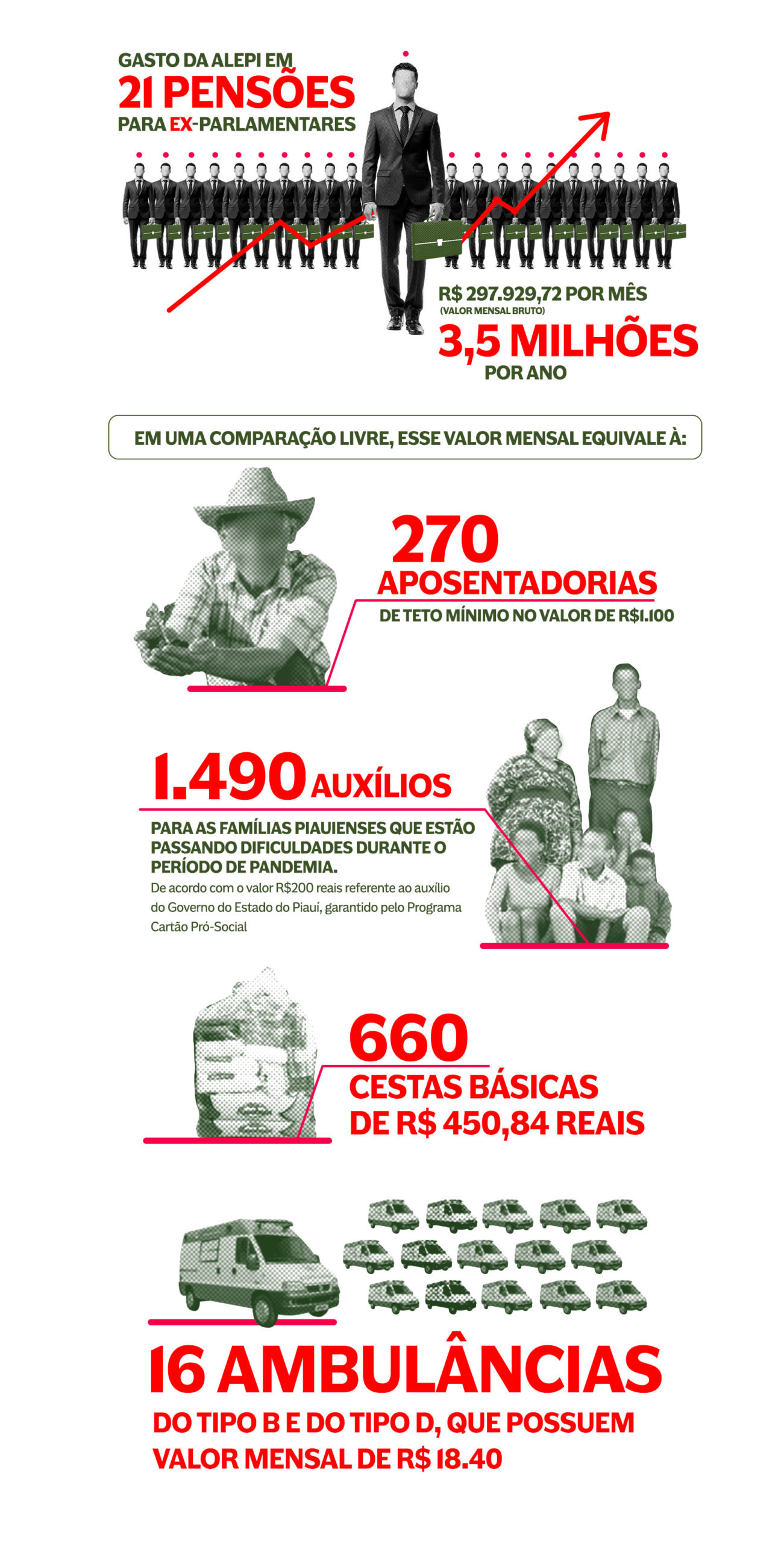 GASTO DA ALEPI EM
21 PENSÕES
PARA EX-PARLAMENTARES

R$ 297.929,72 POR MÊS
(VALOR MENSAL BRUTO)
3,5 MILHÕES
POR ANO

EM UMA COMPARAÇÃO LIVRE, ESSE VALOR MENSAL EQUIVALE À:

270
APOSENTADORIAS
DE TETO MÍNIMO NO VALOR DE R$1.100

1.490 AUXÍLIOS
PARA AS FAMÍLIAS PIAUIENSES QUE ESTÃO PASSANDO DIFICULDADES DURANTE O PERÍODO DE PANDEMIA.
De acordo com o valor R$200 reais referente ao auxílio do Governo do Estado do Piauí, garantido pelo Programa Cartão Pró-Social

660
CESTAS BÁSICAS
DE R$ 450,84 REAIS

16 AMBULÂNCIAS
DO TIPO B E DO TIPO D, QUE POSSUEM VALOR MENSAL DE R$ 18.40